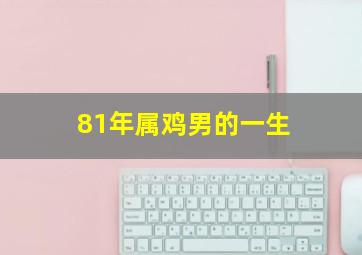 81年属鸡男的一生